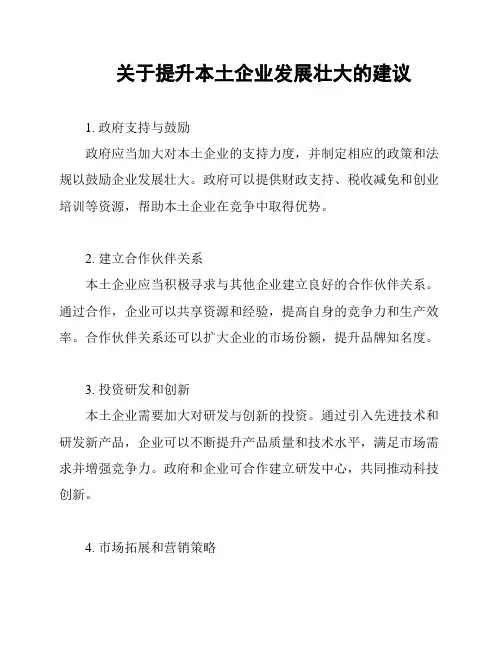 关于提升本土企业发展壮大的建议

1. 政府支持与鼓励

政府应当加大对本土企业的支持力度，并制定相应的政策和法规以鼓励企业发展壮大。政府可以提供财政支持、税收减免和创业培训等资源，帮助本土企业在竞争中取得优势。

2. 建立合作伙伴关系

本土企业应当积极寻求与其他企业建立良好的合作伙伴关系。通过合作，企业可以共享资源和经验，提高自身的竞争力和生产效率。合作伙伴关系还可以扩大企业的市场份额，提升品牌知名度。

3. 投资研发和创新

本土企业需要加大对研发与创新的投资。通过引入先进技术和研发新产品，企业可以不断提升产品质量和技术水平，满足市场需求并增强竞争力。政府和企业可合作建立研发中心，共同推动科技创新。

4. 市场拓展和营销策略